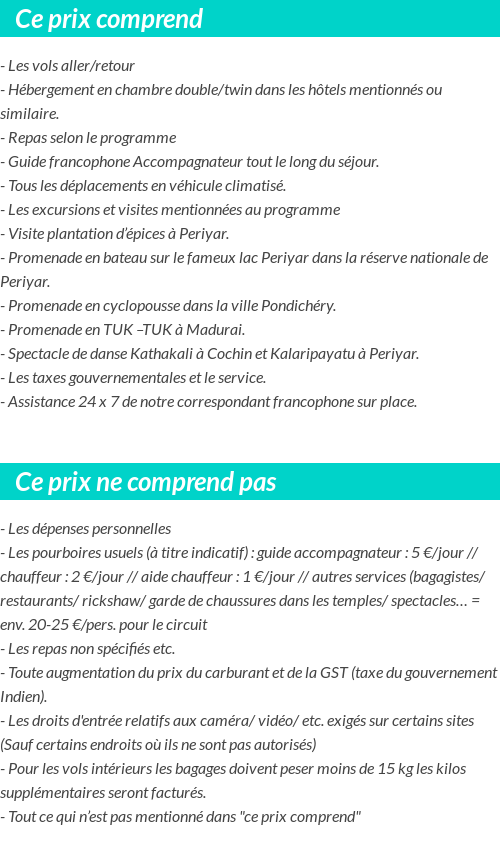 Ce prix comprend

- Les vols aller/retour
- Hébergement en chambre double/twin dans les hôtels mentionnés ou similaire.
- Repas selon le programme
- Guide francophone Accompagnateur tout le long du séjour.
- Tous les déplacements en véhicule climatisé.
- Les excursions et visites mentionnées au programme
- Visite plantation d'épices à Periyar.
- Promenade en bateau sur le fameux lac Periyar dans la réserve nationale de Periyar.
- Promenade en cyclopousse dans la ville Pondichéry.
- Promenade en TUK –TUK à Madurai.
- Spectacle de danse Kathakali à Cochin et Kalaripayatu à Periyar.
- Les taxes gouvernementales et le service.
- Assistance 24 x 7 de notre correspondant francophone sur place.

Ce prix ne comprend pas

- Les dépenses personnelles
- Les pourboires usuels (à titre indicatif) : guide accompagnateur : 5 €/jour // chauffeur : 2 €/jour // aide chauffeur : 1 €/jour // autres services (bagagistes/ restaurants/ rickshaw/ garde de chaussures dans les temples/ spectacles… = env. 20-25 €/pers. pour le circuit
- Les repas non spécifiés etc.
- Toute augmentation du prix du carburant et de la GST (taxe du gouvernement Indien).
- Les droits d'entrée relatifs aux caméra/ vidéo/ etc. exigés sur certains sites (Sauf certains endroits où ils ne sont pas autorisés)
- Pour les vols intérieurs les bagages doivent peser moins de 15 kg les kilos supplémentaires seront facturés.
- Tout ce qui n'est pas mentionné dans "ce prix comprend"